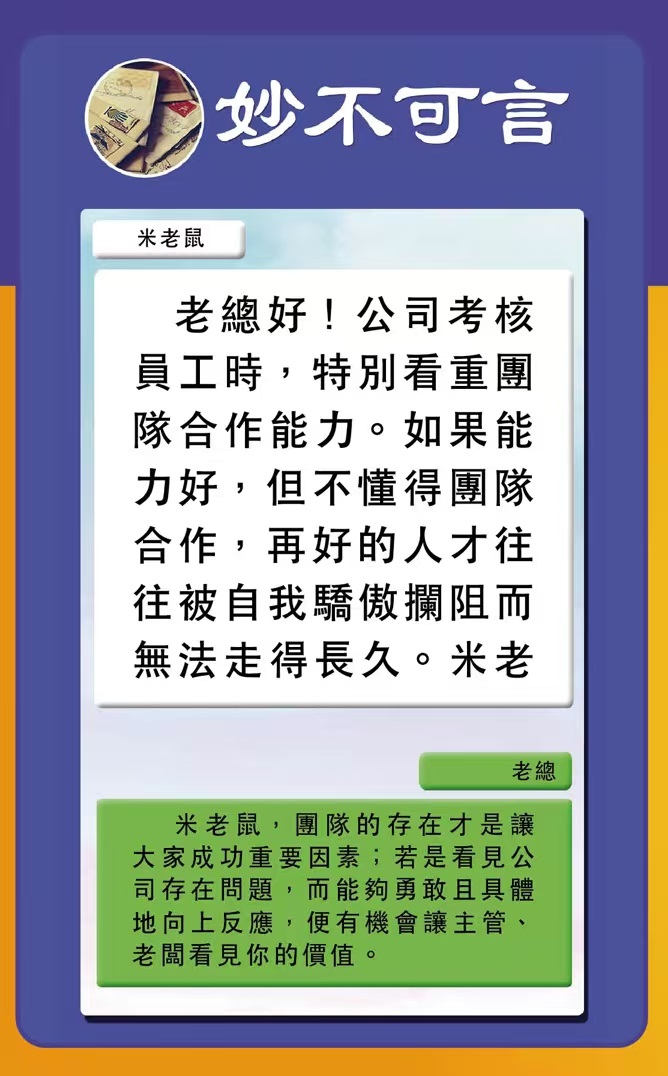 妙不可言

米老鼠

老總好！公司考核員工時，特別看重團隊合作能力。如果能力好，但不懂得團隊合作，再好的人才往往被自我驕傲攔阻而無法走得長久。米老

老總

米老鼠，團隊的存在才是讓大家成功重要因素；若是看見公司存在問題，而能夠勇敢且具體地向上反應，便有機會讓主管、老闆看見你的價值。